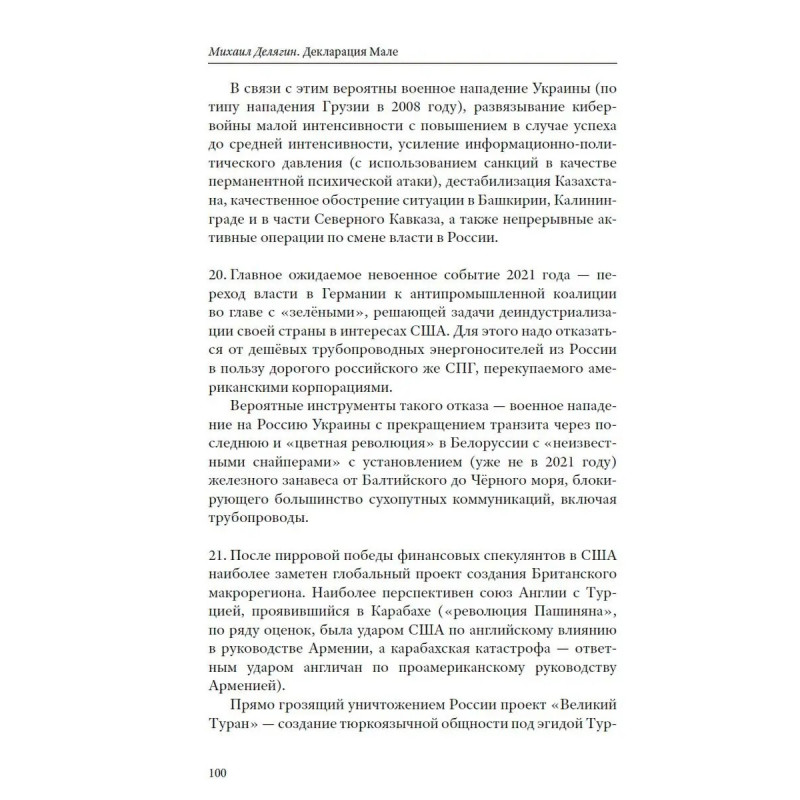 Михаил Делягин. Декларация Мале

В связи с этим вероятны военное нападение Украины (по типу нападения Грузии в 2008 году), развязывание кибервойны малой интенсивности с повышением в случае успеха до средней интенсивности, усиление информационно-политического давления (с использованием санкций в качестве перманентной психической атаки), дестабилизация Казахстана, качественное обострение ситуации в Башкирии, Калининграде и в части Северного Кавказа, а также непрерывные активные операции по смене власти в России.

20. Главное ожидаемое невоенное событие 2021 года — переход власти в Германии к антипромышленной коалиции во главе с «зелёными», решающей задачи деиндустриализации своей страны в интересах США. Для этого надо отказаться от дешёвых трубопроводных энергоносителей из России в пользу дорогого российского же СПГ, перекупаемого американскими корпорациями.

Вероятные инструменты такого отказа — военное нападение на Россию Украины с прекращением транзита через последнюю и «цветная революция» в Белоруссии с «неизвестными снайперами» с установлением (уже не в 2021 году) железного занавеса от Балтийского до Чёрного моря, блокирующего большинство сухопутных коммуникаций, включая трубопроводы.

21. После пирровой победы финансовых спекулянтов в США наиболее заметен глобальный проект создания Британского макрорегиона. Наиболее перспективен союз Англии с Турцией, проявившийся в Карабахе («революция Пашиняна», по ряду оценок, была ударом США по английскому влиянию в руководстве Армении, а карабахская катастрофа — ответным ударом англичан по проамериканскому руководству Арменией).

Прямо грозящий уничтожением России проект «Великий Туран» — создание тюркоязычной общности под эгидой Тур-

100